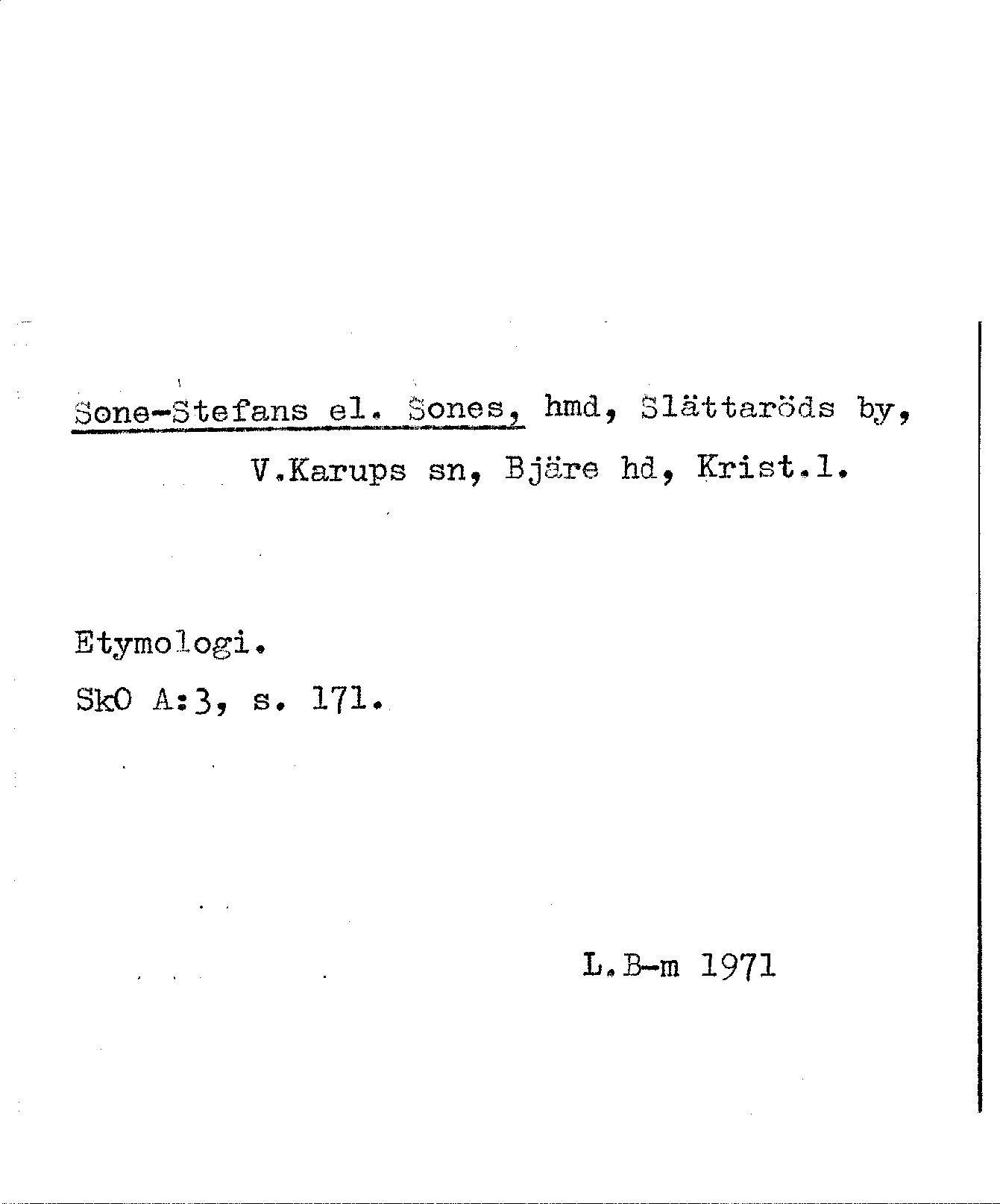 Sone-Stefans el. Sones, hmd, Slättaröds by, V.Karups sn, Bjäre hd, Krist.l.

Etymologi.
SkO A:3, s. 171.

L.B-m 1971